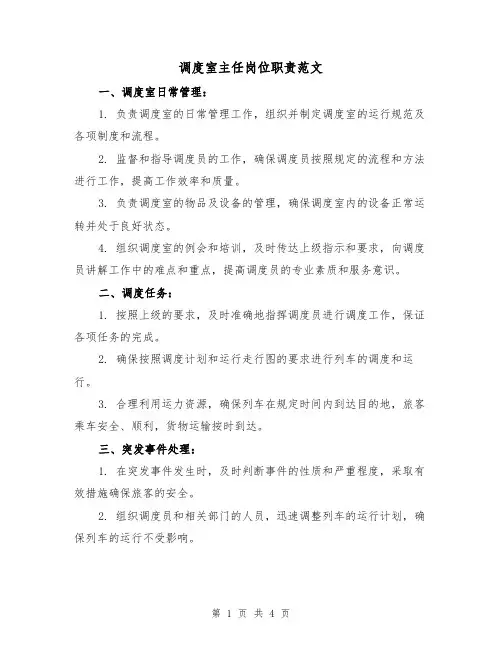 调度室主任岗位职责范文

一、调度室日常管理：

1. 负责调度室的日常管理工作，组织并制定调度室的运行规范及各项制度和流程。

2. 监督和指导调度员的工作，确保调度员按照规定的流程和方法进行工作，提高工作效率和质量。

3. 负责调度室的物品及设备的管理，确保调度室内的设备正常运转并处于良好状态。

4. 组织调度室的例会和培训，及时传达上级指示和要求，向调度员讲解工作中的难点和重点，提高调度员的专业素质和服务意识。

二、调度任务：

1. 按照上级的要求，及时准确地指挥调度员进行调度工作，保证各项任务的完成。

2. 确保按照调度计划和运行走行图的要求进行列车的调度和运行。

3. 合理利用运力资源，确保列车在规定时间内到达目的地，旅客乘车安全、顺利，货物运输按时到达。

三、突发事件处理：

1. 在突发事件发生时，及时判断事件的性质和严重程度，采取有效措施确保旅客的安全。

2. 组织调度员和相关部门的人员，迅速调整列车的运行计划，确保列车的运行不受影响。

第 1 页 共 4 页